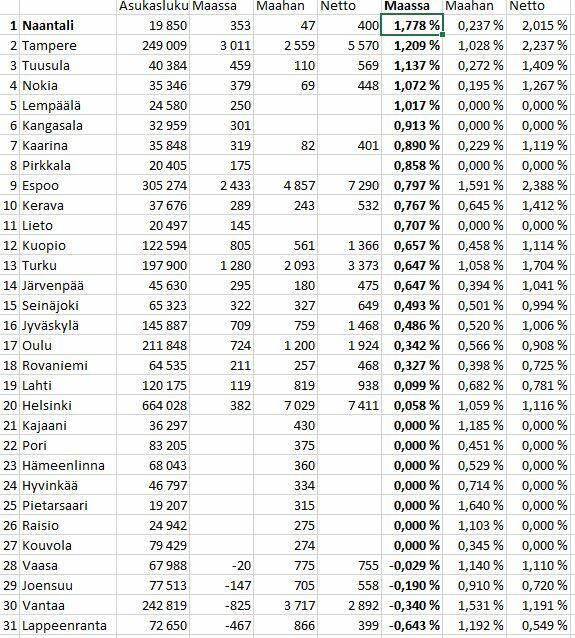 | | | Asukasluku | Maassa | Maahan | Netto | Maassa | Maahan | Netto |
|---|---|---|---|---|---|---|---|---|
| 1 | Naantali | 19 850 | 353 | 47 | 400 | 1,778 % | 0,237 % | 2,015 % |
| 2 | Tampere | 249 009 | 3 011 | 2 559 | 5 570 | 1,209 % | 1,028 % | 2,237 % |
| 3 | Tuusula | 40 384 | 459 | 110 | 569 | 1,137 % | 0,272 % | 1,409 % |
| 4 | Nokia | 35 346 | 379 | 69 | 448 | 1,072 % | 0,195 % | 1,267 % |
| 5 | Lempäälä | 24 580 | 250 | | | 1,017 % | 0,000 % | 0,000 % |
| 6 | Kangasala | 32 959 | 301 | | | 0,913 % | 0,000 % | 0,000 % |
| 7 | Kaarina | 35 848 | 319 | 82 | 401 | 0,890 % | 0,229 % | 1,119 % |
| 8 | Pirkkala | 20 405 | 175 | | | 0,858 % | 0,000 % | 0,000 % |
| 9 | Espoo | 305 274 | 2 433 | 4 857 | 7 290 | 0,797 % | 1,591 % | 2,388 % |
| 10 | Kerava | 37 676 | 289 | 243 | 532 | 0,767 % | 0,645 % | 1,412 % |
| 11 | Lieto | 20 497 | 145 | | | 0,707 % | 0,000 % | 0,000 % |
| 12 | Kuopio | 122 594 | 805 | 561 | 1 366 | 0,657 % | 0,458 % | 1,114 % |
| 13 | Turku | 197 900 | 1 280 | 2 093 | 3 373 | 0,647 % | 1,058 % | 1,704 % |
| 14 | Järvenpää | 45 630 | 295 | 180 | 475 | 0,647 % | 0,394 % | 1,041 % |
| 15 | Seinäjoki | 65 323 | 322 | 327 | 649 | 0,493 % | 0,501 % | 0,994 % |
| 16 | Jyväskylä | 145 887 | 709 | 759 | 1 468 | 0,486 % | 0,520 % | 1,006 % |
| 17 | Oulu | 211 848 | 724 | 1 200 | 1 924 | 0,342 % | 0,566 % | 0,908 % |
| 18 | Rovaniemi | 64 535 | 211 | 257 | 468 | 0,327 % | 0,398 % | 0,725 % |
| 19 | Lahti | 120 175 | 119 | 819 | 938 | 0,099 % | 0,682 % | 0,781 % |
| 20 | Helsinki | 664 028 | 382 | 7 029 | 7 411 | 0,058 % | 1,059 % | 1,116 % |
| 21 | Kajaani | 36 297 | | 430 | | 0,000 % | 1,185 % | 0,000 % |
| 22 | Pori | 83 205 | | 375 | | 0,000 % | 0,451 % | 0,000 % |
| 23 | Hämeenlinna | 68 043 | | 360 | | 0,000 % | 0,529 % | 0,000 % |
| 24 | Hyvinkää | 46 797 | | 334 | | 0,000 % | 0,714 % | 0,000 % |
| 25 | Pietarsaari | 19 207 | | 315 | | 0,000 % | 1,640 % | 0,000 % |
| 26 | Raisio | 24 942 | | 275 | | 0,000 % | 1,103 % | 0,000 % |
| 27 | Kouvola | 79 429 | | 274 | | 0,000 % | 0,345 % | 0,000 % |
| 28 | Vaasa | 67 988 | -20 | 775 | 755 | -0,029 % | 1,140 % | 1,110 % |
| 29 | Joensuu | 77 513 | -147 | 705 | 558 | -0,190 % | 0,910 % | 0,720 % |
| 30 | Vantaa | 242 819 | -825 | 3 717 | 2 892 | -0,340 % | 1,531 % | 1,191 % |
| 31 | Lappeenranta | 72 650 | -467 | 866 | 399 | -0,643 % | 1,192 % | 0,549 % |